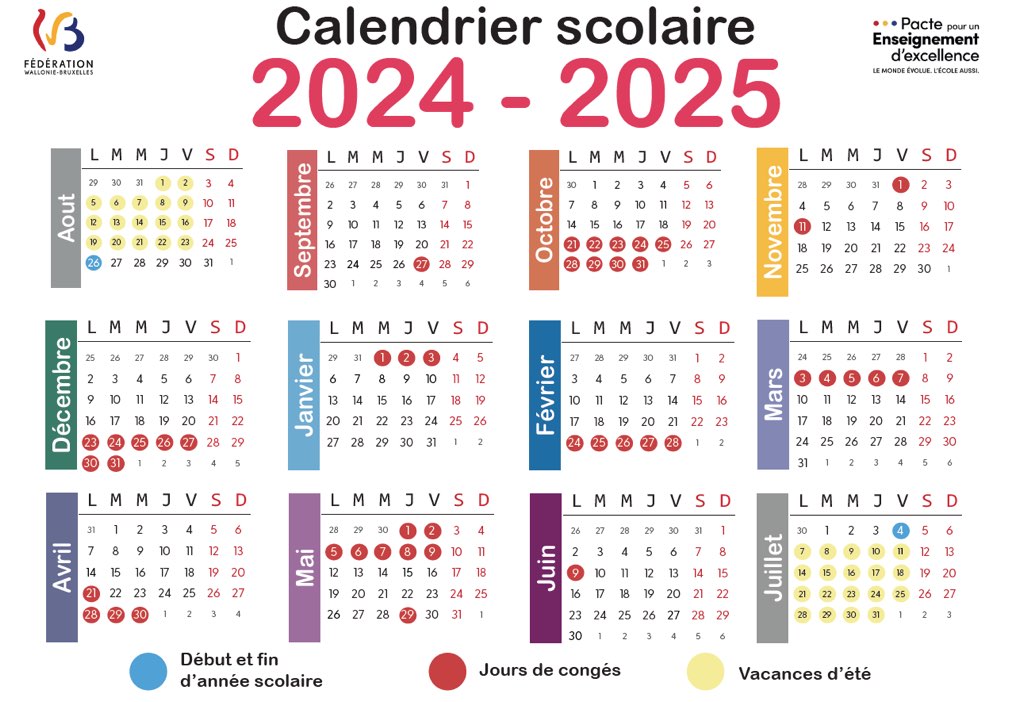 FÉDÉRATION WALLONIE-BRUXELLES

Calendrier scolaire
2024 - 2025

Pacte pour un Enseignement d'excellence
LE MONDE ÉVOLUE. L'ÉCOLE AUSSI.

Aout
| L | M | M | J | V | S | D |
|---|---|---|---|---|---|---|
| 29 | 30 | 31 | 1 | 2 | 3 | 4 |
| 5 | 6 | 7 | 8 | 9 | 10 | 11 |
| 12 | 13 | 14 | 15 | 16 | 17 | 18 |
| 19 | 20 | 21 | 22 | 23 | 24 | 25 |
| 26 | 27 | 28 | 29 | 30 | 31 | 1 |

Septembre
| L | M | M | J | V | S | D |
|---|---|---|---|---|---|---|
| 26 | 27 | 28 | 29 | 30 | 31 | 1 |
| 2 | 3 | 4 | 5 | 6 | 7 | 8 |
| 9 | 10 | 11 | 12 | 13 | 14 | 15 |
| 16 | 17 | 18 | 19 | 20 | 21 | 22 |
| 23 | 24 | 25 | 26 | 27 | 28 | 29 |
| 30 | 1 | 2 | 3 | 4 | 5 | 6 |

Octobre
| L | M | M | J | V | S | D |
|---|---|---|---|---|---|---|
| 30 | 1 | 2 | 3 | 4 | 5 | 6 |
| 7 | 8 | 9 | 10 | 11 | 12 | 13 |
| 14 | 15 | 16 | 17 | 18 | 19 | 20 |
| 21 | 22 | 23 | 24 | 25 | 26 | 27 |
| 28 | 29 | 30 | 31 | 1 | 2 | 3 |

Novembre
| L | M | M | J | V | S | D |
|---|---|---|---|---|---|---|
| 28 | 29 | 30 | 31 | 1 | 2 | 3 |
| 4 | 5 | 6 | 7 | 8 | 9 | 10 |
| 11 | 12 | 13 | 14 | 15 | 16 | 17 |
| 18 | 19 | 20 | 21 | 22 | 23 | 24 |
| 25 | 26 | 27 | 28 | 29 | 30 | 1 |

Décembre
| L | M | M | J | V | S | D |
|---|---|---|---|---|---|---|
| 25 | 26 | 27 | 28 | 29 | 30 | 1 |
| 2 | 3 | 4 | 5 | 6 | 7 | 8 |
| 9 | 10 | 11 | 12 | 13 | 14 | 15 |
| 16 | 17 | 18 | 19 | 20 | 21 | 22 |
| 23 | 24 | 25 | 26 | 27 | 28 | 29 |
| 30 | 31 | 1 | 2 | 3 | 4 | 5 |

Janvier
| L | M | M | J | V | S | D |
|---|---|---|---|---|---|---|
| 29 | 31 | 1 | 2 | 3 | 4 | 5 |
| 6 | 7 | 8 | 9 | 10 | 11 | 12 |
| 13 | 14 | 15 | 16 | 17 | 18 | 19 |
| 20 | 21 | 22 | 23 | 24 | 25 | 26 |
| 27 | 28 | 29 | 30 | 31 | 1 | 2 |

Février
| L | M | M | J | V | S | D |
|---|---|---|---|---|---|---|
| 27 | 28 | 29 | 30 | 31 | 1 | 2 |
| 3 | 4 | 5 | 6 | 7 | 8 | 9 |
| 10 | 11 | 12 | 13 | 14 | 15 | 16 |
| 17 | 18 | 19 | 20 | 21 | 22 | 23 |
| 24 | 25 | 26 | 27 | 28 | 1 | 2 |

Mars
| L | M | M | J | V | S | D |
|---|---|---|---|---|---|---|
| 24 | 25 | 26 | 27 | 28 | 1 | 2 |
| 3 | 4 | 5 | 6 | 7 | 8 | 9 |
| 10 | 11 | 12 | 13 | 14 | 15 | 16 |
| 17 | 18 | 19 | 20 | 21 | 22 | 23 |
| 24 | 25 | 26 | 27 | 28 | 29 | 30 |
| 31 | 1 | 2 | 3 | 4 | 5 | 6 |

Avril
| L | M | M | J | V | S | D |
|---|---|---|---|---|---|---|
| 31 | 1 | 2 | 3 | 4 | 5 | 6 |
| 7 | 8 | 9 | 10 | 11 | 12 | 13 |
| 14 | 15 | 16 | 17 | 18 | 19 | 20 |
| 21 | 22 | 23 | 24 | 25 | 26 | 27 |
| 28 | 29 | 30 | 1 | 2 | 3 | 4 |

Mai
| L | M | M | J | V | S | D |
|---|---|---|---|---|---|---|
| 28 | 29 | 30 | 1 | 2 | 3 | 4 |
| 5 | 6 | 7 | 8 | 9 | 10 | 11 |
| 12 | 13 | 14 | 15 | 16 | 17 | 18 |
| 19 | 20 | 21 | 22 | 23 | 24 | 25 |
| 26 | 27 | 28 | 29 | 30 | 31 | 1 |

Juin
| L | M | M | J | V | S | D |
|---|---|---|---|---|---|---|
| 26 | 27 | 28 | 29 | 30 | 31 | 1 |
| 2 | 3 | 4 | 5 | 6 | 7 | 8 |
| 9 | 10 | 11 | 12 | 13 | 14 | 15 |
| 16 | 17 | 18 | 19 | 20 | 21 | 22 |
| 23 | 24 | 25 | 26 | 27 | 28 | 29 |
| 30 | 1 | 2 | 3 | 4 | 5 | 6 |

Juillet
| L | M | M | J | V | S | D |
|---|---|---|---|---|---|---|
| 30 | 1 | 2 | 3 | 4 | 5 | 6 |
| 7 | 8 | 9 | 10 | 11 | 12 | 13 |
| 14 | 15 | 16 | 17 | 18 | 19 | 20 |
| 21 | 22 | 23 | 24 | 25 | 26 | 27 |
| 28 | 29 | 30 | 31 | 1 | 2 | 3 |

Début et fin d'année scolaire
Jours de congés
Vacances d'été